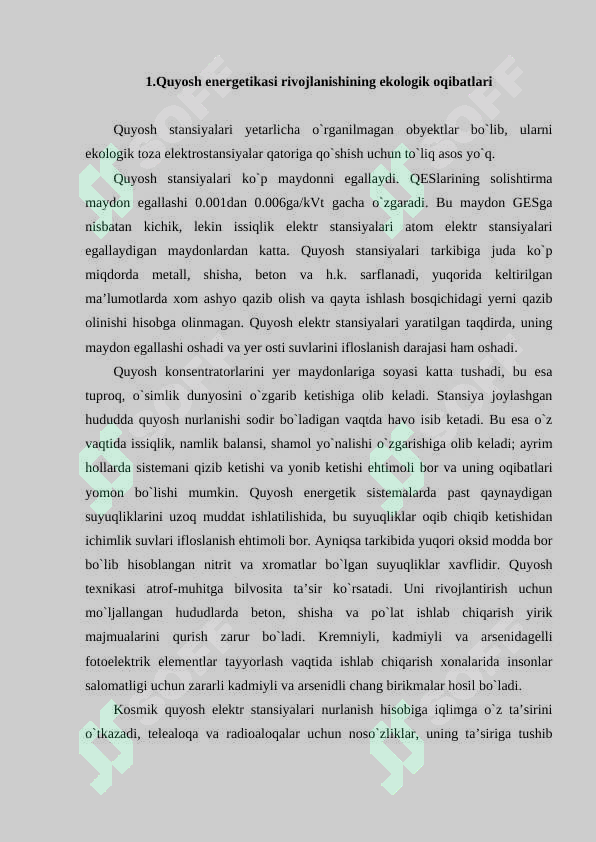 1.Quyosh energetikasi rivojlanishining ekologik oqibatlari

Quyosh stansiyalari yetarlicha o`rganilmagan obyektlar bo`lib, ularni ekologik toza elektrostansiyalar qatoriga qo`shish uchun to`liq asos yo`q.

Quyosh stansiyalari ko`p maydonni egallaydi. QESlarining solishtirma maydon egallashi 0.001dan 0.006ga/kVt gacha o`zgaradi. Bu maydon GESga nisbatan kichik, lekin issiqlik elektr stansiyalari atom elektr stansiyalari egallaydigan maydonlardan katta. Quyosh stansiyalari tarkibiga juda ko`p miqdorda metall, shisha, beton va h.k. sarflanadi, yuqorida keltirilgan ma’lumotlarda xom ashyo qazib olish va qayta ishlash bosqichidagi yerni qazib olinishi hisobga olinmagan. Quyosh elektr stansiyalari yaratilgan taqdirda, uning maydon egallashi oshadi va yer osti suvlarini ifloslanish darajasi ham oshadi.

Quyosh konsentratorlarini yer maydonlariga soyasi katta tushadi, bu esa tuproq, o`simlik dunyosini o`zgarib ketishiga olib keladi. Stansiya joylashgan hududda quyosh nurlanishi sodir bo`ladigan vaqtda havo isib ketadi. Bu esa o`z vaqtida issiqlik, namlik balansi, shamol yo`nalishi o`zgarishiga olib keladi; ayrim hollarda sistemani qizib ketishi va yonib ketishi ehtimoli bor va uning oqibatlari yomon bo`lishi mumkin. Quyosh energetik sistemalarda past qaynaydigan suyuqliklarini uzoq muddat ishlatilishida, bu suyuqliklar oqib chiqib ketishidan ichimlik suvlari ifloslanish ehtimoli bor. Ayniqsa tarkibida yuqori oksid modda bor bo`lib hisoblangan nitrit va xromatlar bo`lgan suyuqliklar xavflidir. Quyosh texnikasi atrof-muhitga bilvosita ta’sir ko`rsatadi. Uni rivojlantirish uchun mo`ljallangan hududlarda beton, shisha va po`lat ishlab chiqarish yirik majmualarini qurish zarur bo`ladi. Kremniyli, kadmiyli va arsenidagelli fotoelektrik elementlar tayyorlash vaqtida ishlab chiqarish xonalarida insonlar salomatligi uchun zararli kadmiyli va arsenidli chang birikmalar hosil bo`ladi.

Kosmik quyosh elektr stansiyalari nurlanish hisobiga iqlimga o`z ta’sirini o`tkazadi, telealoqa va radioaloqalar uchun noso`zliklar, uning ta’siriga tushib